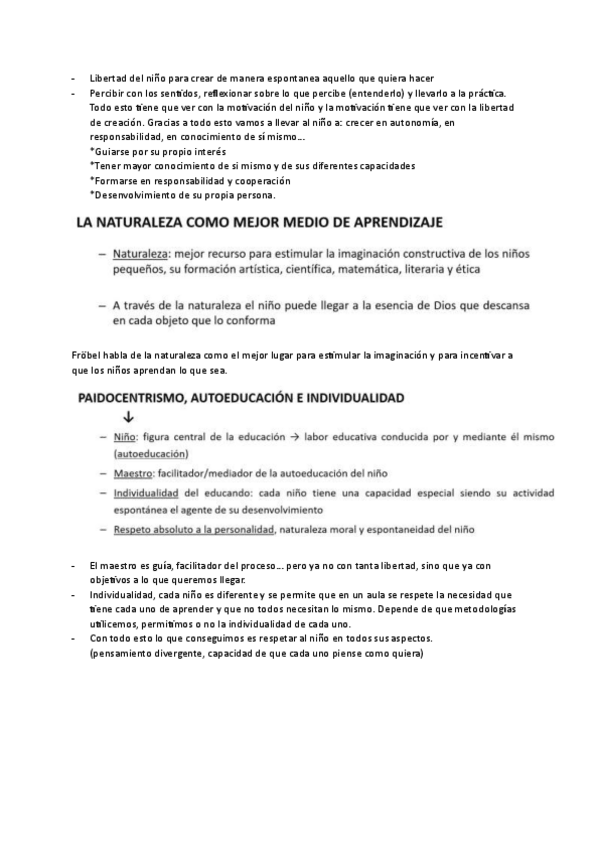 - Libertad del niño para crear de manera espontanea aquello que quiera hacer
- Percibir con los sentidos, reflexionar sobre lo que percibe (entenderlo) y llevarlo a la práctica. Todo esto tiene que ver con la motivación del niño y la motivación tiene que ver con la libertad de creación. Gracias a todo esto vamos a llevar al niño a: crecer en autonomía, en responsabilidad, en conocimiento de sí mismo…
*Guiarse por su propio interés
*Tener mayor conocimiento de si mismo y de sus diferentes capacidades
*Formarse en responsabilidad y cooperación
*Desenvolvimiento de su propia persona.

LA NATURALEZA COMO MEJOR MEDIO DE APRENDIZAJE

– Naturaleza: mejor recurso para estimular la imaginación constructiva de los niños pequeños, su formación artística, científica, matemática, literaria y ética

– A través de la naturaleza el niño puede llegar a la esencia de Dios que descansa en cada objeto que lo conforma

Fröbel habla de la naturaleza como el mejor lugar para estimular la imaginación y para incentivar a que los niños aprendan lo que sea.

PAIDOCENTRISMO, AUTOEDUCACIÓN E INDIVIDUALIDAD

↓

– Niño: figura central de la educación → labor educativa conducida por y mediante él mismo (autoeducación)
– Maestro: facilitador/mediador de la autoeducación del niño
– Individualidad del educando: cada niño tiene una capacidad especial siendo su actividad espontánea el agente de su desenvolvimiento
– Respeto absoluto a la personalidad, naturaleza moral y espontaneidad del niño

- El maestro es guía, facilitador del proceso… pero ya no con tanta libertad, sino que ya con objetivos a lo que queremos llegar.
- Individualidad, cada niño es diferente y se permite que en un aula se respete la necesidad que tiene cada uno de aprender y que no todos necesitan lo mismo. Depende de que metodologías utilicemos, permitimos o no la individualidad de cada uno.
- Con todo esto lo que conseguimos es respetar al niño en todos sus aspectos. (pensamiento divergente, capacidad de que cada uno piense como quiera)